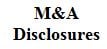 M&A
Disclosures